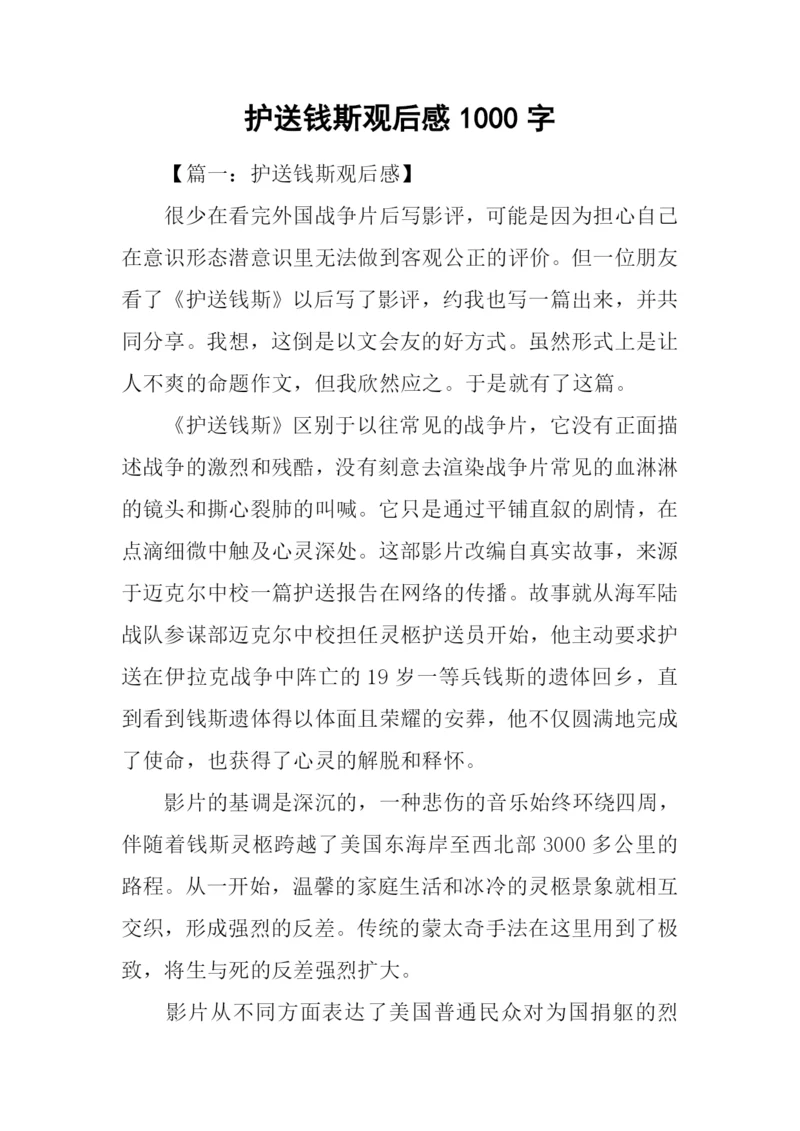 护送钱斯观后感 1000 字

【篇一：护送钱斯观后感】

很少在看完外国战争片后写影评，可能是因为担心自己在意识形态潜意识里无法做到客观公正的评价。但一位朋友看了《护送钱斯》以后写了影评，约我也写一篇出来，并共同分享。我想，这倒是以文会友的好方式。虽然形式上是让人不爽的命题作文，但我欣然应之。于是就有了这篇。

《护送钱斯》区别于以往常见的战争片，它没有正面描述战争的激烈和残酷，没有刻意去渲染战争片常见的血淋淋的镜头和撕心裂肺的叫喊。它只是通过平铺直叙的剧情，在点滴细微中触及心灵深处。这部影片改编自真实故事，来源于迈克尔中校一篇护送报告在网络的传播。故事就从海军陆战队参谋部迈克尔中校担任灵柩护送员开始，他主动要求护送在伊拉克战争中阵亡的 19 岁一等兵钱斯的遗体回乡，直到看到钱斯遗体得以体面且荣耀的安葬，他不仅圆满地完成了使命，也获得了心灵的解脱和释怀。

影片的基调是深沉的，一种悲伤的音乐始终环绕四周，伴随着钱斯灵柩跨越了美国东海岸至西北部 3000 多公里的路程。从一开始，温馨的家庭生活和冰冷的灵柩景象就相互交织，形成强烈的反差。传统的蒙太奇手法在这里用到了极致，将生与死的反差强烈扩大。

影片从不同方面表达了美国普通民众对为国捐躯的烈